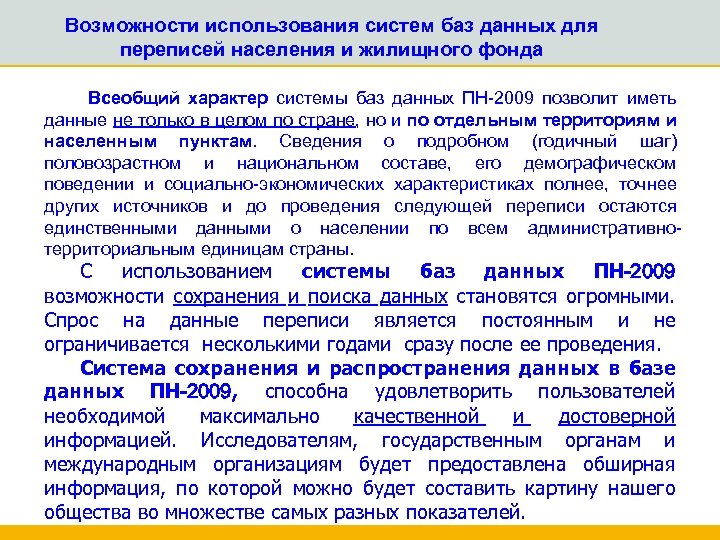 Возможности использования систем баз данных для переписей населения и жилищного фонда

Всеобщий характер системы баз данных ПН-2009 позволит иметь данные не только в целом по стране, но и по отдельным территориям и населенным пунктам. Сведения о подробном (годичный шаг) половозрастном и национальном составе, его демографическом поведении и социально-экономических характеристиках полнее, точнее других источников и до проведения следующей переписи остаются единственными данными о населении по всем административно-территориальным единицам страны.

С использованием системы баз данных ПН-2009 возможности сохранения и поиска данных становятся огромными. Спрос на данные переписи является постоянным и не ограничивается несколькими годами сразу после ее проведения.

Система сохранения и распространения данных в базе данных ПН-2009, способна удовлетворить пользователей необходимой максимально качественной и достоверной информацией. Исследователям, государственным органам и международным организациям будет предоставлена обширная информация, по которой можно будет составить картину нашего общества во множестве самых разных показателей.